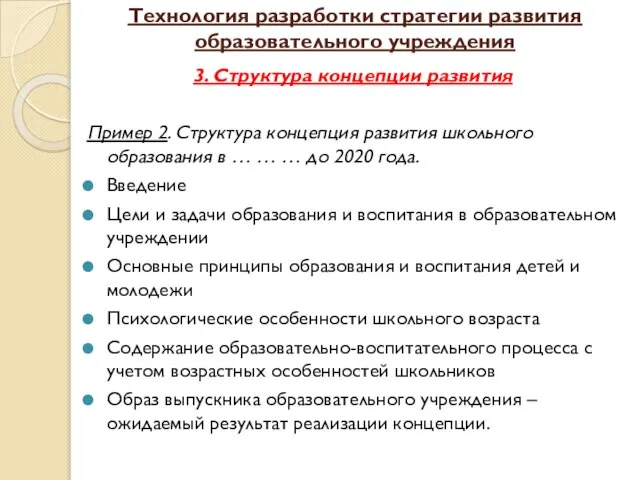 Технология разработки стратегии развития образовательного учреждения

3. Структура концепции развития

Пример 2. Структура концепция развития школьного образования в … … … до 2020 года.

Введение

Цели и задачи образования и воспитания в образовательном учреждении

Основные принципы образования и воспитания детей и молодежи

Психологические особенности школьного возраста

Содержание образовательно-воспитательного процесса с учетом возрастных особенностей школьников

Образ выпускника образовательного учреждения – ожидаемый результат реализации концепции.